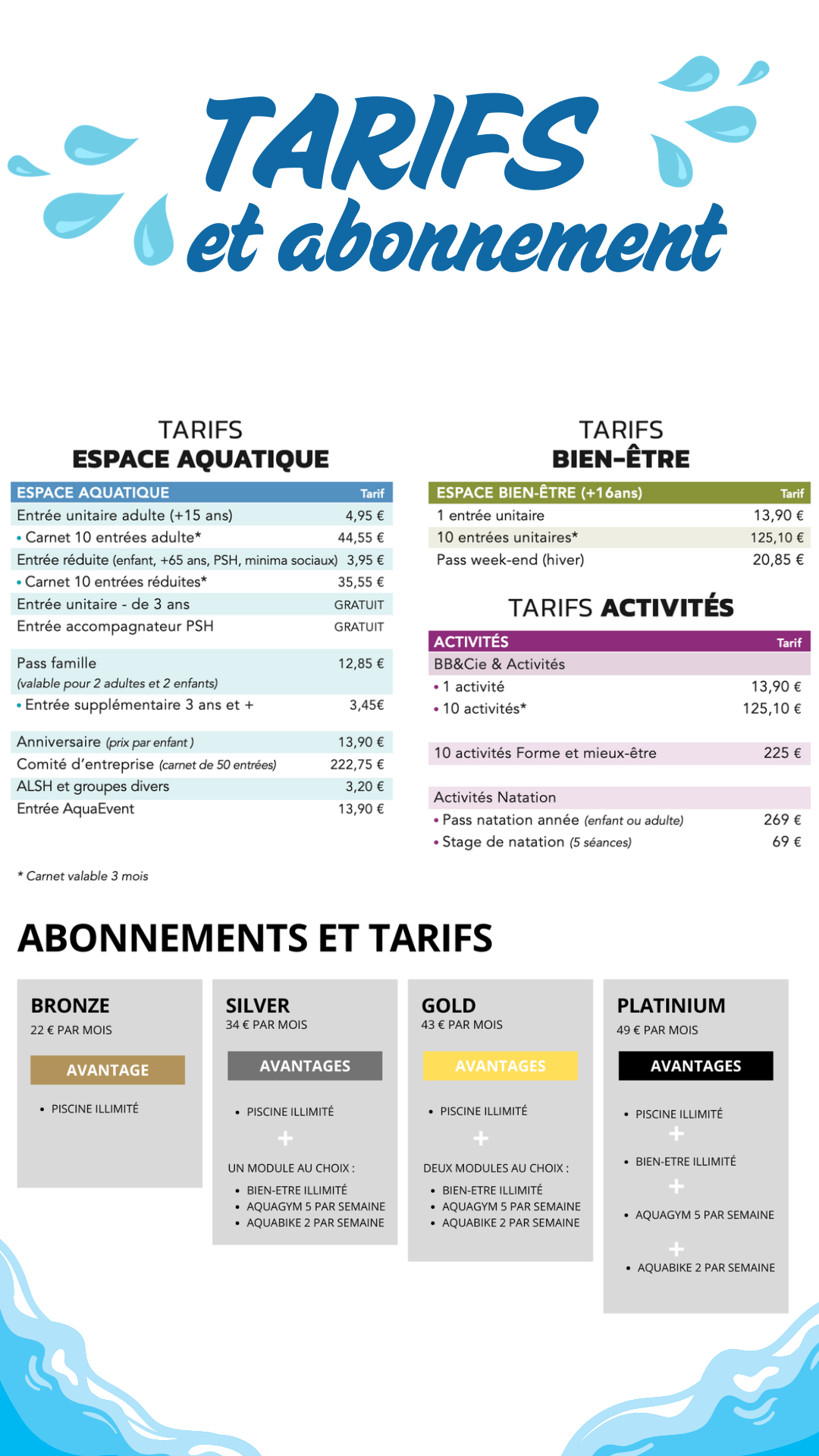 TARIFS
et abonnement

TARIFS
ESPACE AQUATIQUE

| ESPACE AQUATIQUE | Tarif |
|---|---|
| Entrée unitaire adulte (+15 ans) | 4,95 € |
| • Carnet 10 entrées adulte* | 44,55 € |
| Entrée réduite (enfant, +65 ans, PSH, minima sociaux) | 3,95 € |
| • Carnet 10 entrées réduites* | 35,55 € |
| Entrée unitaire - de 3 ans | GRATUIT |
| Entrée accompagnateur PSH | GRATUIT |
| Pass famille (valable pour 2 adultes et 2 enfants) | 12,85 € |
| • Entrée supplémentaire 3 ans et + | 3,45€ |
| Anniversaire (prix par enfant ) | 13,90 € |
| Comité d'entreprise (carnet de 50 entrées) | 222,75 € |
| ALSH et groupes divers | 3,20 € |
| Entrée AquaEvent | 13,90 € |

* Carnet valable 3 mois

TARIFS
BIEN-ÊTRE

| ESPACE BIEN-ÊTRE (+16ans) | Tarif |
|---|---|
| 1 entrée unitaire | 13,90 € |
| 10 entrées unitaires* | 125,10 € |
| Pass week-end (hiver) | 20,85 € |

TARIFS ACTIVITÉS

| ACTIVITÉS | Tarif |
|---|---|
| BB&Cie & Activités | |
| • 1 activité | 13,90 € |
| • 10 activités* | 125,10 € |
| 10 activités Forme et mieux-être | 225 € |
| Activités Natation | |
| • Pass natation année (enfant ou adulte) | 269 € |
| • Stage de natation (5 séances) | 69 € |

ABONNEMENTS ET TARIFS

BRONZE
22 € PAR MOIS
AVANTAGE
• PISCINE ILLIMITÉ

SILVER
34 € PAR MOIS
AVANTAGES
• PISCINE ILLIMITÉ
+
UN MODULE AU CHOIX :
• BIEN-ETRE ILLIMITÉ
• AQUAGYM 5 PAR SEMAINE
• AQUABIKE 2 PAR SEMAINE

GOLD
43 € PAR MOIS
AVANTAGES
• PISCINE ILLIMITÉ
+
DEUX MODULES AU CHOIX :
• BIEN-ETRE ILLIMITÉ
• AQUAGYM 5 PAR SEMAINE
• AQUABIKE 2 PAR SEMAINE

PLATINIUM
49 € PAR MOIS
AVANTAGES
• PISCINE ILLIMITÉ
+
• BIEN-ETRE ILLIMITÉ
+
• AQUAGYM 5 PAR SEMAINE
+
• AQUABIKE 2 PAR SEMAINE